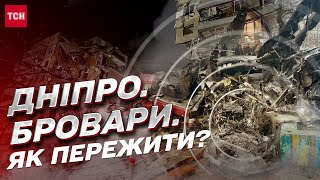 ТСН

ДНІПРО.
БРОВАРИ.
ЯК ПЕРЕЖИТИ?